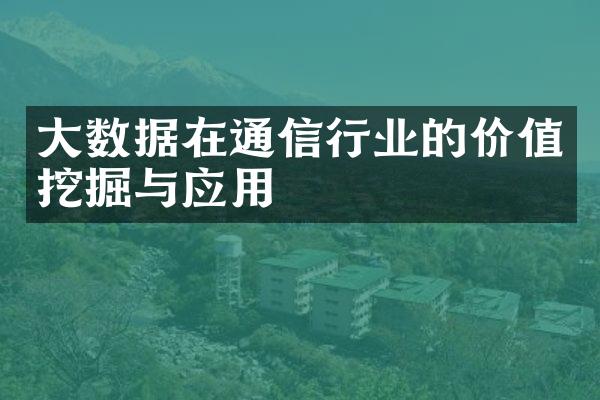 大数据在通信行业的价值挖掘与应用